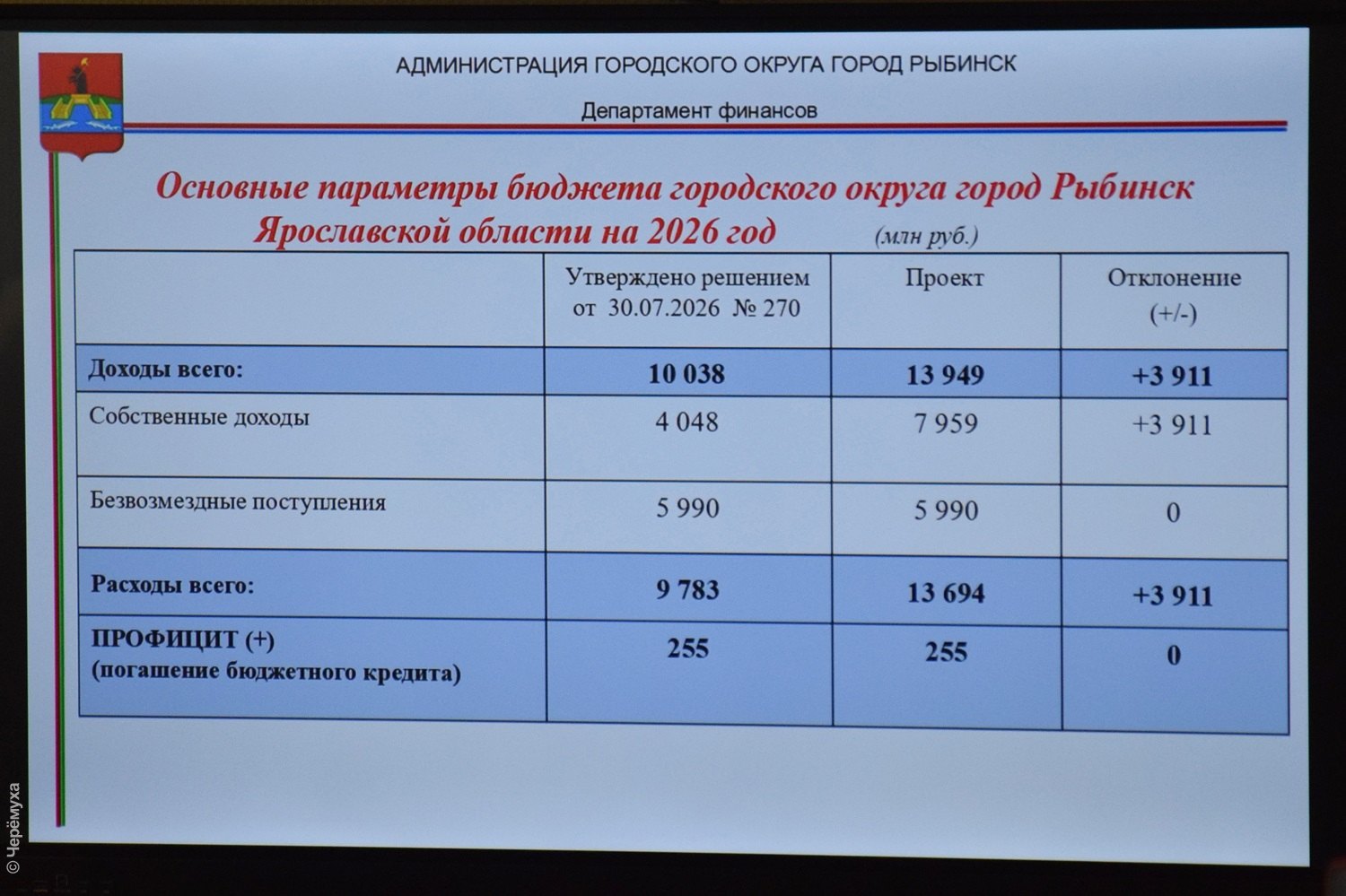 АДМИНИСТРАЦИЯ ГОРОДСКОГО ОКРУГА ГОРОД РЫБИНСК

Департамент финансов

Основные параметры бюджета городского округа город Рыбинск Ярославской области на 2026 год (млн руб.)

| | Утверждено решением от 30.07.2026 № 270 | Проект | Отклонение (+/-) |
|---|---|---|---|
| Доходы всего: | 10 038 | 13 949 | +3 911 |
| Собственные доходы | 4 048 | 7 959 | +3 911 |
| Безвозмездные поступления | 5 990 | 5 990 | 0 |
| Расходы всего: | 9 783 | 13 694 | +3 911 |
| ПРОФИЦИТ (+) (погашение бюджетного кредита) | 255 | 255 | 0 |

© Черёмуха